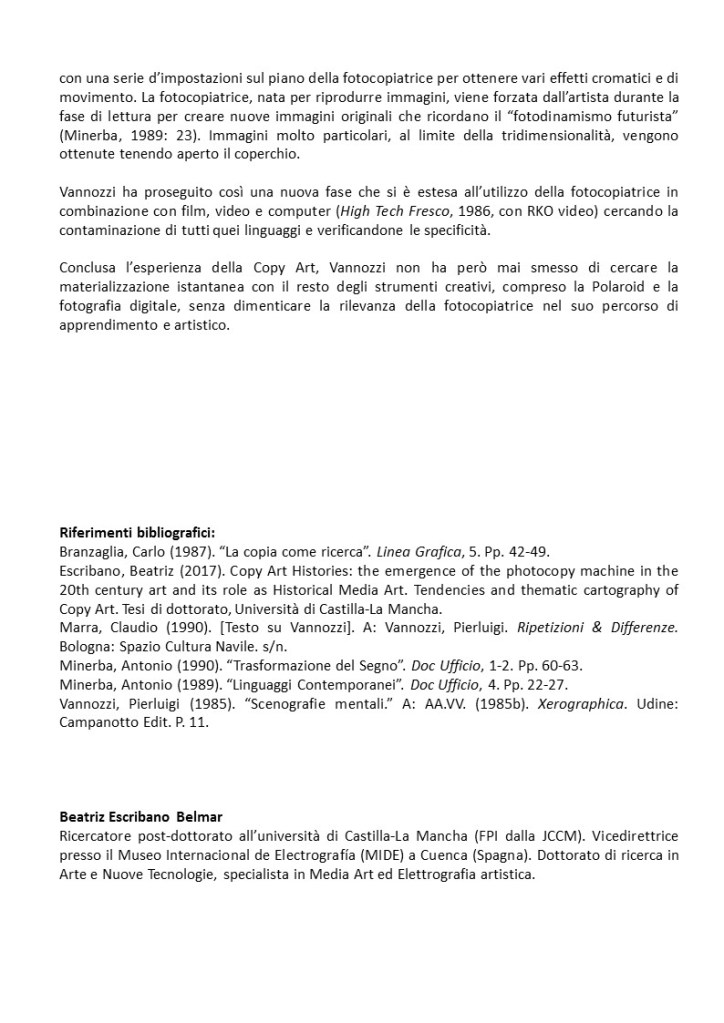 con una serie d'impostazioni sul piano della fotocopiatrice per ottenere vari effetti cromatici e di movimento. La fotocopiatrice, nata per riprodurre immagini, viene forzata dall'artista durante la fase di lettura per creare nuove immagini originali che ricordano il "fotodinamismo futurista" (Minerba, 1989: 23). Immagini molto particolari, al limite della tridimensionalità, vengono ottenute tenendo aperto il coperchio.

Vannozzi ha proseguito così una nuova fase che si è estesa all'utilizzo della fotocopiatrice in combinazione con film, video e computer (High Tech Fresco, 1986, con RKO video) cercando la contaminazione di tutti quei linguaggi e verificandone le specificità.

Conclusa l'esperienza della Copy Art, Vannozzi non ha però mai smesso di cercare la materializzazione istantanea con il resto degli strumenti creativi, compreso la Polaroid e la fotografia digitale, senza dimenticare la rilevanza della fotocopiatrice nel suo percorso di apprendimento e artistico.

Riferimenti bibliografici:
Branzaglia, Carlo (1987). "La copia come ricerca". Linea Grafica, 5. Pp. 42-49.
Escribano, Beatriz (2017). Copy Art Histories: the emergence of the photocopy machine in the 20th century art and its role as Historical Media Art. Tendencies and thematic cartography of Copy Art. Tesi di dottorato, Università di Castilla-La Mancha.
Marra, Claudio (1990). [Testo su Vannozzi]. A: Vannozzi, Pierluigi. Ripetizioni & Differenze. Bologna: Spazio Cultura Navile. s/n.
Minerba, Antonio (1990). "Trasformazione del Segno". Doc Ufficio, 1-2. Pp. 60-63.
Minerba, Antonio (1989). "Linguaggi Contemporanei". Doc Ufficio, 4. Pp. 22-27.
Vannozzi, Pierluigi (1985). "Scenografie mentali." A: AA.VV. (1985b). Xerographica. Udine: Campanotto Edit. P. 11.

Beatriz Escribano Belmar
Ricercatore post-dottorato all'università di Castilla-La Mancha (FPI dalla JCCM). Vicedirettrice presso il Museo Internacional de Electrografía (MIDE) a Cuenca (Spagna). Dottorato di ricerca in Arte e Nuove Tecnologie, specialista in Media Art ed Elettrografia artistica.